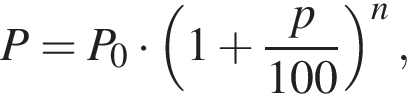 $P = P_0 \cdot \left(1 + \frac{p}{100}\right)^n,$